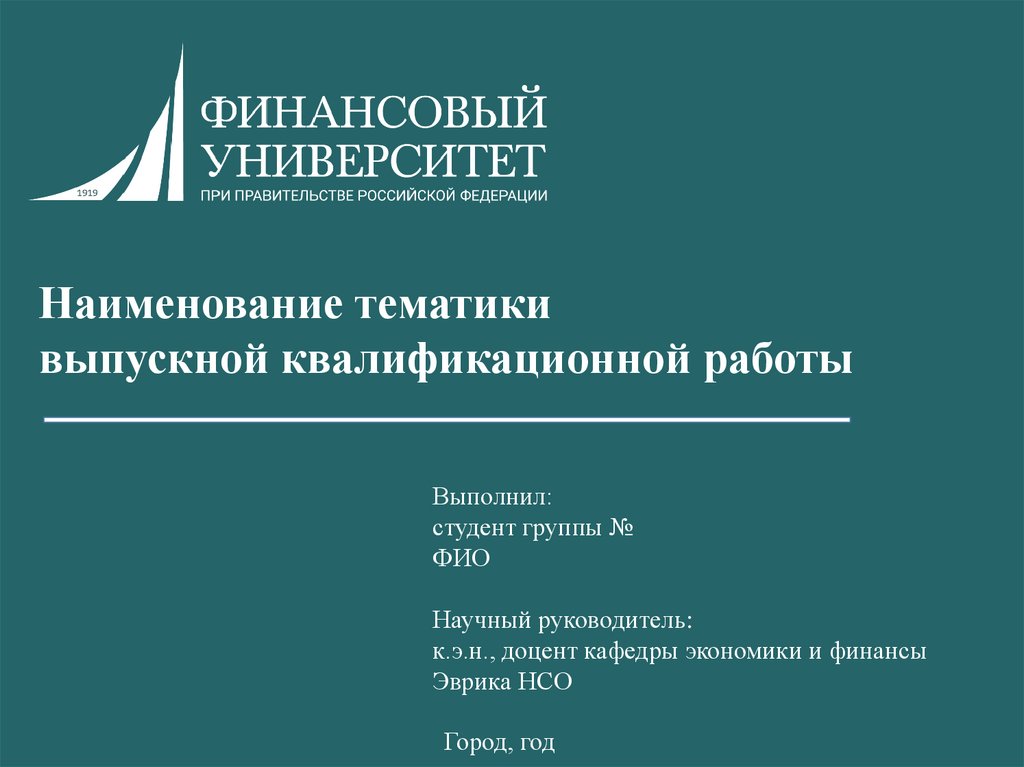 1919
ФИНАНСОВЫЙ
УНИВЕРСИТЕТ
ПРИ ПРАВИТЕЛЬСТВЕ РОССИЙСКОЙ ФЕДЕРАЦИИ

Наименование тематики
выпускной квалификационной работы

Выполнил:
студент группы №
ФИО

Научный руководитель:
к.э.н., доцент кафедры экономики и финансы
Эврика НСО

Город, год